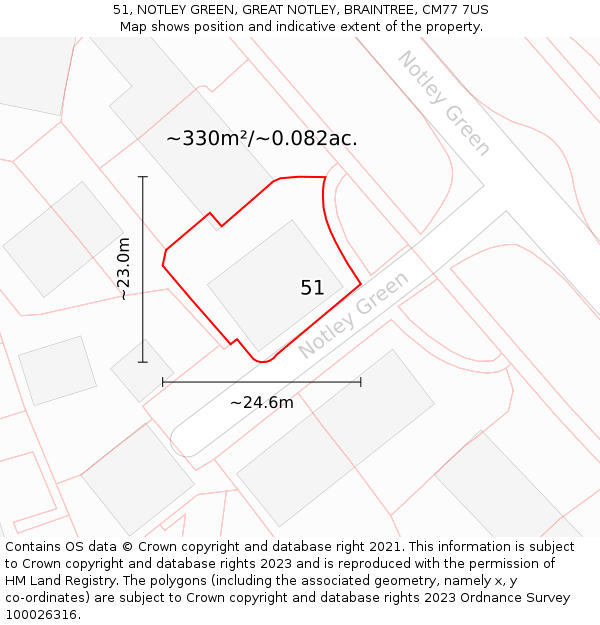 51, NOTLEY GREEN, GREAT NOTLEY, BRAINTREE, CM77 7US
Map shows position and indicative extent of the property.

Notley Green

~330m²/~0.082ac.

~23.0m

51

Notley Green

~24.6m

Contains OS data © Crown copyright and database right 2021. This information is subject to Crown copyright and database rights 2023 and is reproduced with the permission of HM Land Registry. The polygons (including the associated geometry, namely x, y co-ordinates) are subject to Crown copyright and database rights 2023 Ordnance Survey 100026316.